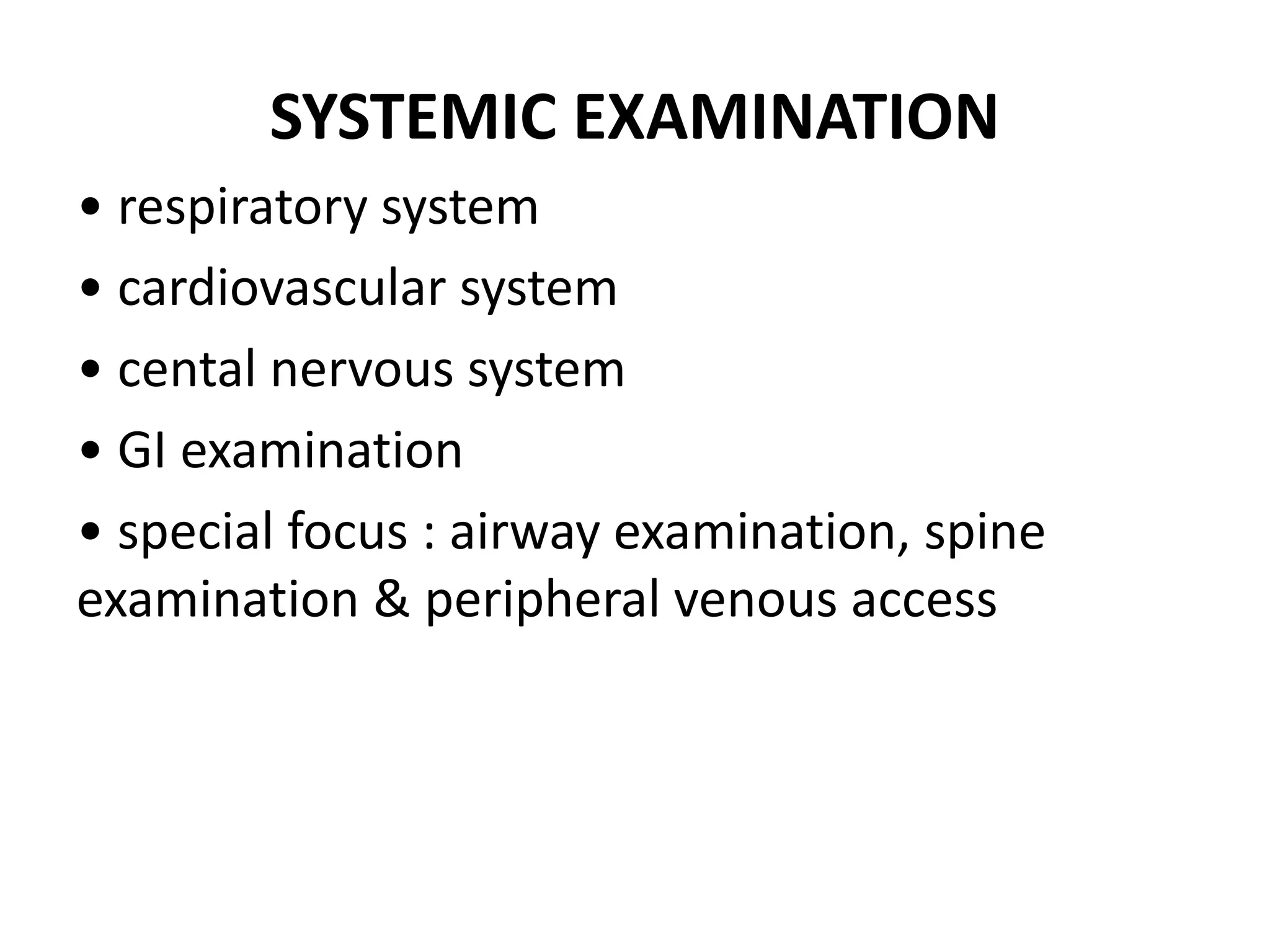 SYSTEMIC EXAMINATION

• respiratory system

• cardiovascular system

• cental nervous system

• GI examination

• special focus : airway examination, spine examination & peripheral venous access